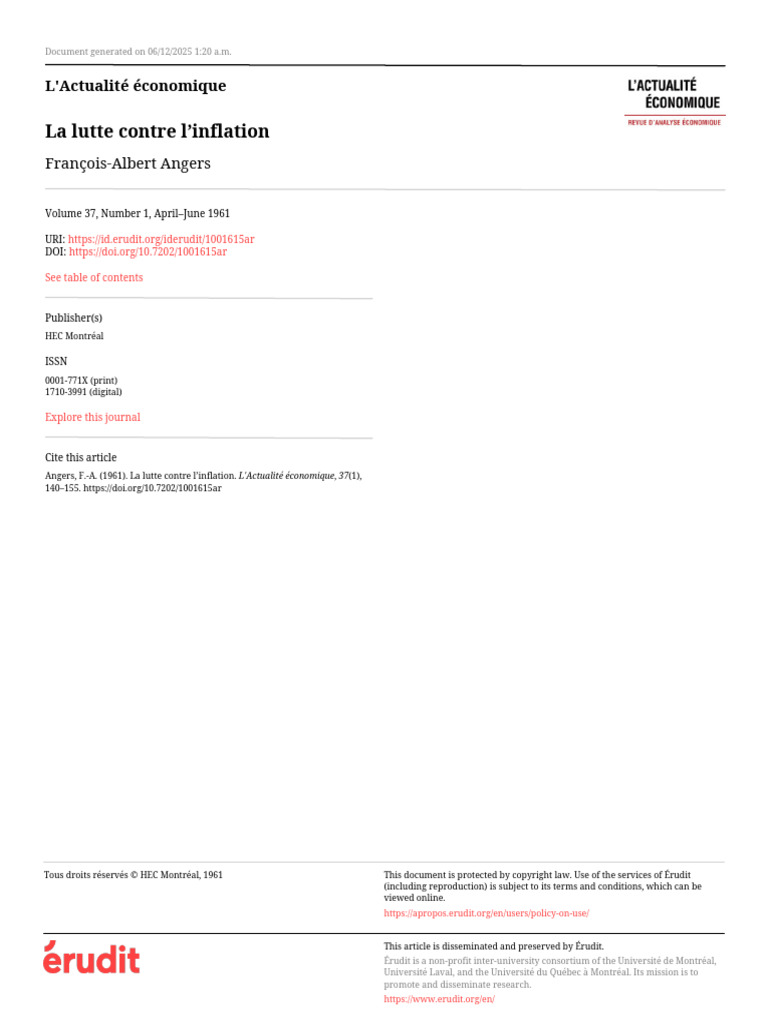 Document generated on 06/12/2025 1:20 a.m.

L'Actualité économique

L'ACTUALITÉ ÉCONOMIQUE
REVUE D'ANALYSE ÉCONOMIQUE

La lutte contre l'inflation

François-Albert Angers

Volume 37, Number 1, April–June 1961

URI: https://id.erudit.org/iderudit/1001615ar
DOI: https://doi.org/10.7202/1001615ar

See table of contents

Publisher(s)

HEC Montréal

ISSN

0001-771X (print)
1710-3991 (digital)

Explore this journal

Cite this article

Angers, F.-A. (1961). La lutte contre l'inflation. L'Actualité économique, 37(1), 140–155. https://doi.org/10.7202/1001615ar

Tous droits réservés © HEC Montréal, 1961

This document is protected by copyright law. Use of the services of Érudit (including reproduction) is subject to its terms and conditions, which can be viewed online.

https://apropos.erudit.org/en/users/policy-on-use/

érudit

This article is disseminated and preserved by Érudit.

Érudit is a non-profit inter-university consortium of the Université de Montréal, Université Laval, and the Université du Québec à Montréal. Its mission is to promote and disseminate research.

https://www.erudit.org/en/